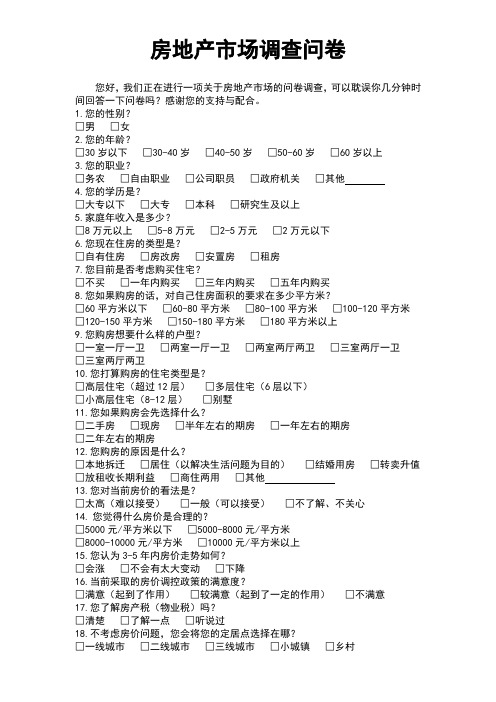 房地产市场调查问卷

您好，我们正在进行一项关于房地产市场的问卷调查，可以耽误你几分钟时间回答一下问卷吗？感谢您的支持与配合。

1. 您的性别？
□男 □女
2. 您的年龄？
□30 岁以下 □30-40 岁 □40-50 岁 □50-60 岁 □60 岁以上
3. 您的职业？
□务农 □自由职业 □公司职员 □政府机关 □其他________
4. 您的学历是？
□大专以下 □大专 □本科 □研究生及以上
5. 家庭年收入是多少？
□8 万元以上 □5-8 万元 □2-5 万元 □2 万元以下
6. 您现在住房的类型是？
□自有住房 □房改房 □安置房 □租房
7. 您目前是否考虑购买住宅？
□不买 □一年内购买 □三年内购买 □五年内购买
8. 您如果购房的话，对自己住房面积的要求在多少平方米？
□60 平方米以下 □60-80 平方米 □80-100 平方米 □100-120 平方米
□120-150 平方米 □150-180 平方米 □180 平方米以上
9. 您购房想要什么样的户型？
□一室一厅一卫 □两室一厅一卫 □两室两厅两卫 □三室两厅一卫
□三室两厅两卫
10. 您打算购房的住宅类型是？
□高层住宅（超过 12 层） □多层住宅（6 层以下）
□小高层住宅（8-12 层） □别墅
11. 您如果购房会先选择什么？
□二手房 □现房 □半年左右的期房 □一年左右的期房
□二年左右的期房
12. 您购房的原因是什么？
□本地拆迁 □居住（以解决生活问题为目的） □结婚用房 □转卖升值
□放租收长期利益 □商住两用 □其他________
13. 您对当前房价的看法是？
□太高（难以接受） □一般（可以接受） □不了解、不关心
14. 您觉得什么房价是合理的？
□5000 元/平方米以下 □5000-8000 元/平方米
□8000-10000 元/平方米 □10000 元/平方米以上
15. 您认为 3-5 年内房价走势如何？
□会涨 □不会有太大变动 □下降
16. 当前采取的房价调控政策的满意度？
□满意（起到了作用） □较满意（起到了一定的作用） □不满意
17. 您了解房产税（物业税）吗？
□清楚 □了解一点 □听说过
18. 不考虑房价问题，您会将您的定居点选择在哪？
□一线城市 □二线城市 □三线城市 □小城镇 □乡村